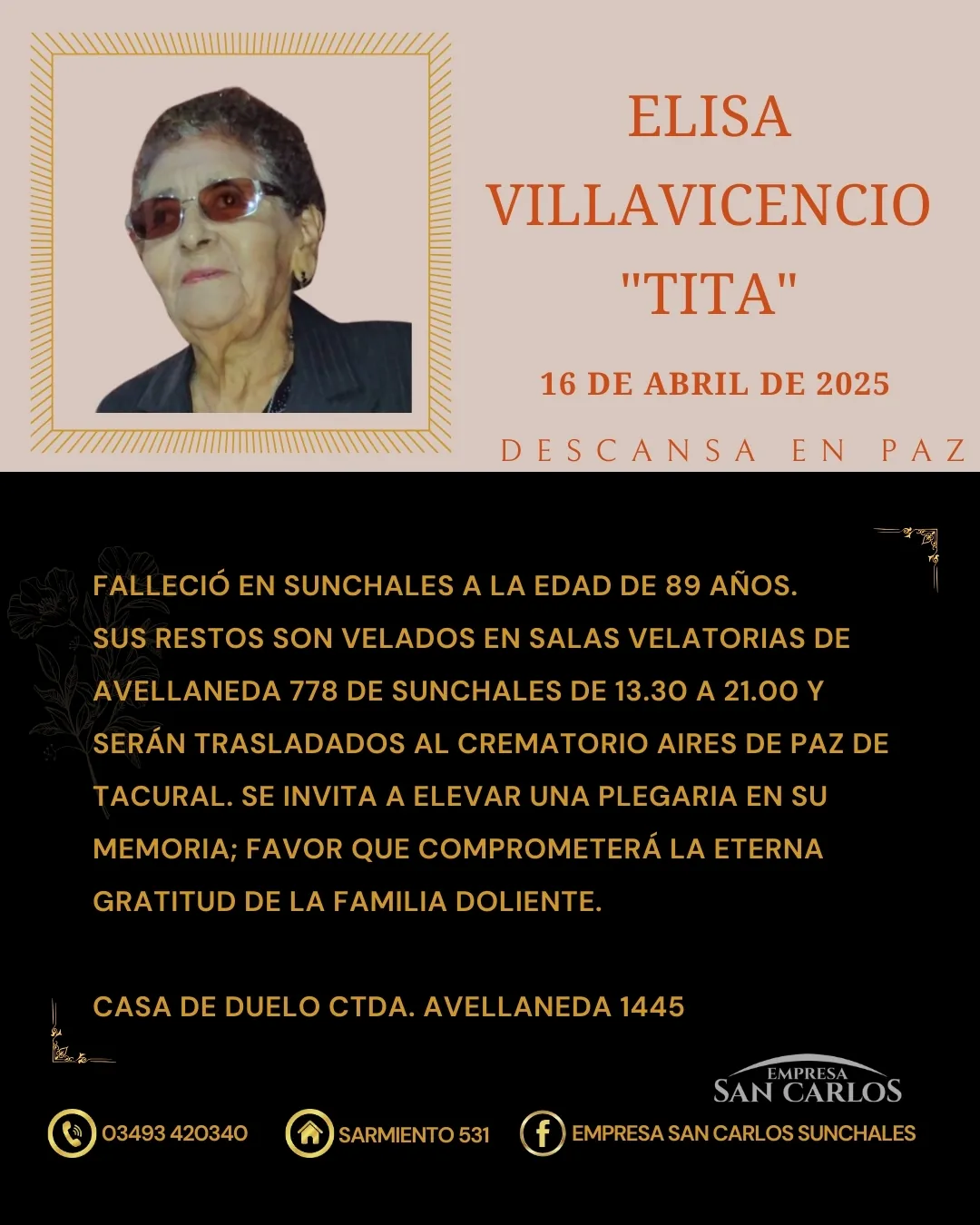 ELISA
VILLAVICENCIO
"TITA"

16 DE ABRIL DE 2025

DESCANSA EN PAZ

FALLECIÓ EN SUNCHALES A LA EDAD DE 89 AÑOS. SUS RESTOS SON VELADOS EN SALAS VELATORIAS DE AVELLANEDA 778 DE SUNCHALES DE 13.30 A 21.00 Y SERÁN TRASLADADOS AL CREMATORIO AIRES DE PAZ DE TACURAL. SE INVITA A ELEVAR UNA PLEGARIA EN SU MEMORIA; FAVOR QUE COMPROMETERÁ LA ETERNA GRATITUD DE LA FAMILIA DOLIENTE.

CASA DE DUELO CTDA. AVELLANEDA 1445

EMPRESA
SAN CARLOS

03493 420340

SARMIENTO 531

EMPRESA SAN CARLOS SUNCHALES